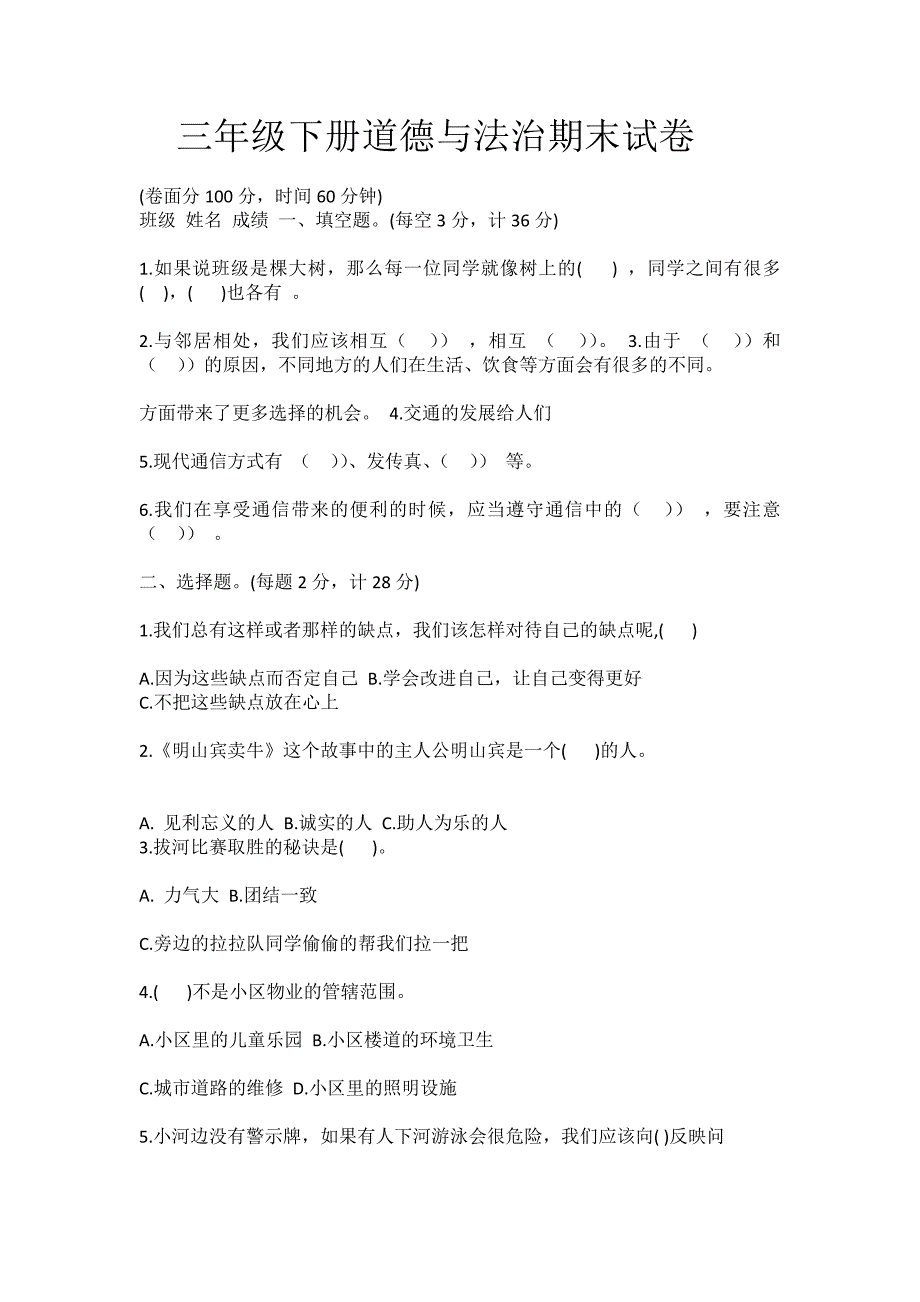 三年级下册道德与法治期末试卷

(卷面分 100 分，时间 60 分钟)
班级 姓名 成绩 一、填空题。(每空 3 分，计 36 分)

1.如果说班级是棵大树，那么每一位同学就像树上的(　　)，同学之间有很多(　　)，(　　)也各有 。

2.与邻居相处，我们应该相互（　）），相互 （　））。 3.由于 （　））和（　））的原因，不同地方的人们在生活、饮食等方面会有很多的不同。

方面带来了更多选择的机会。 4.交通的发展给人们

5.现代通信方式有 （　））、发传真、（　）） 等。

6.我们在享受通信带来的便利的时候，应当遵守通信中的（　）），要注意（　））。

二、选择题。(每题 2 分，计 28 分)

1.我们总有这样或者那样的缺点，我们该怎样对待自己的缺点呢,(　　)

A.因为这些缺点而否定自己 B.学会改进自己，让自己变得更好
C.不把这些缺点放在心上

2.《明山宾卖牛》这个故事中的主人公明山宾是一个(　　)的人。

A. 见利忘义的人 B.诚实的人 C.助人为乐的人
3.拔河比赛取胜的秘诀是(　　)。

A. 力气大 B.团结一致

C.旁边的拉拉队同学偷偷的帮我们拉一把

4.(　　)不是小区物业的管辖范围。

A.小区里的儿童乐园 B.小区楼道的环境卫生

C.城市道路的维修 D.小区里的照明设施

5.小河边没有警示牌，如果有人下河游泳会很危险，我们应该向( )反映问